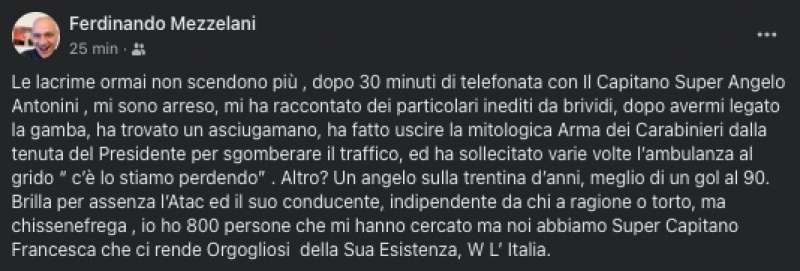 Ferdinando Mezzelani
25 min ·

Le lacrime ormai non scendono più , dopo 30 minuti di telefonata con Il Capitano Super Angelo Antonini , mi sono arreso, mi ha raccontato dei particolari inediti da brividi, dopo avermi legato la gamba, ha trovato un asciugamano, ha fatto uscire la mitologica Arma dei Carabinieri dalla tenuta del Presidente per sgomberare il traffico, ed ha sollecitato varie volte l'ambulanza al grido " c'è lo stiamo perdendo" . Altro? Un angelo sulla trentina d'anni, meglio di un gol al 90. Brilla per assenza l'Atac ed il suo conducente, indipendente da chi a ragione o torto, ma chissenefrega , io ho 800 persone che mi hanno cercato ma noi abbiamo Super Capitano Francesca che ci rende Orgogliosi della Sua Esistenza, W L' Italia.